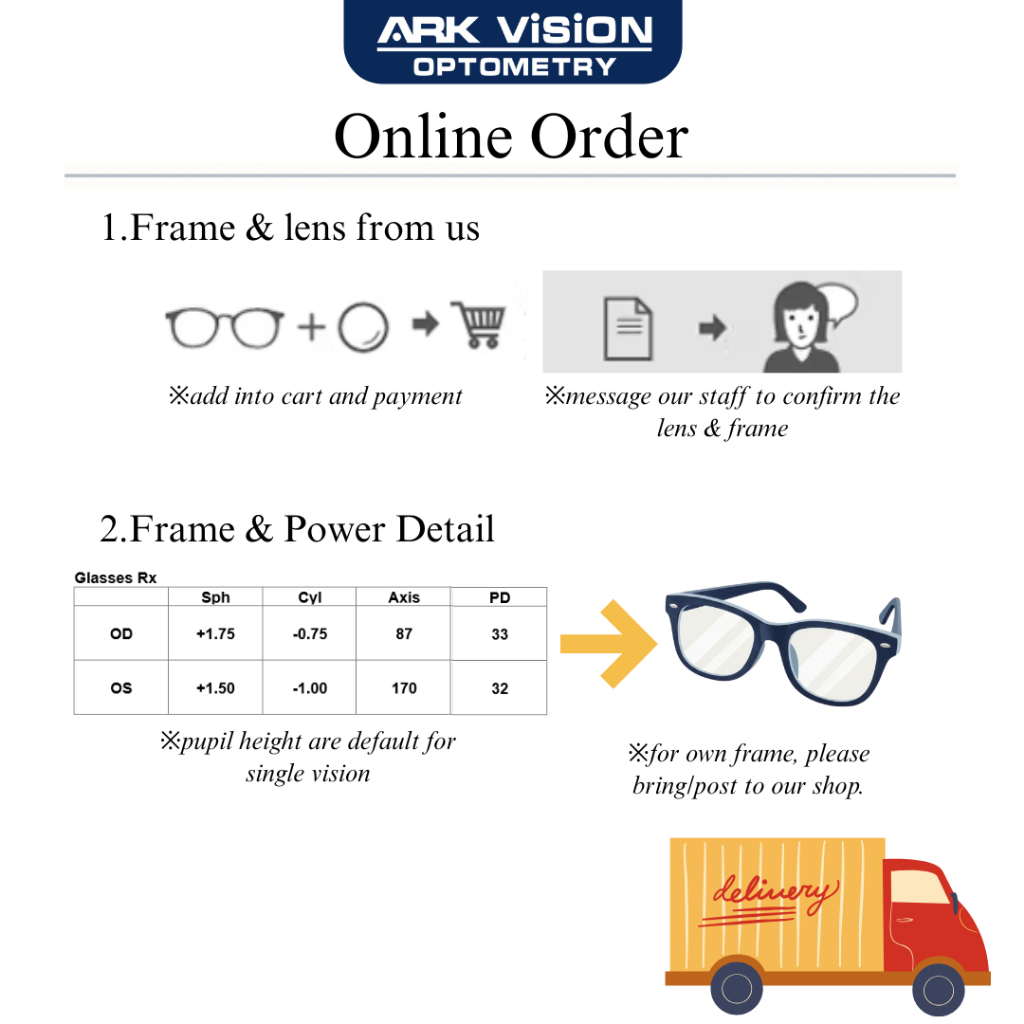 ARK ViSiON
OPTOMETRY

Online Order

1.Frame & lens from us

※add into cart and payment

※message our staff to confirm the lens & frame

2.Frame & Power Detail

Glasses Rx

|  | Sph | Cyl | Axis | PD |
|---|---|---|---|---|
| OD | +1.75 | -0.75 | 87 | 33 |
| OS | +1.50 | -1.00 | 170 | 32 |

※pupil height are default for single vision

※for own frame, please bring/post to our shop.

delivery